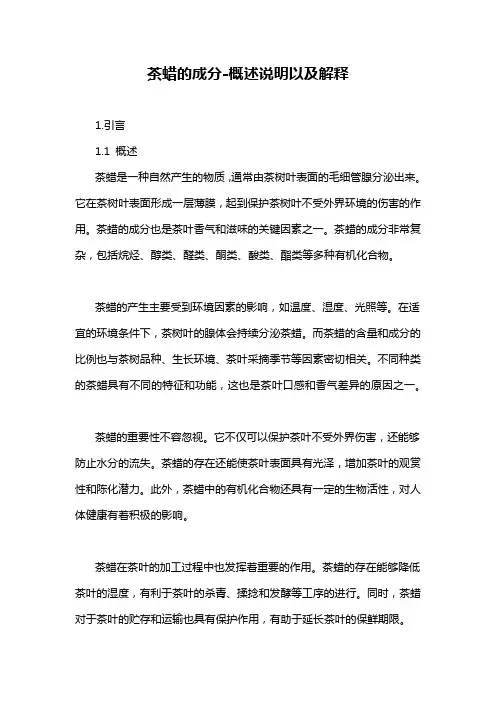 茶蜡的成分-概述说明以及解释

1.引言

1.1 概述

茶蜡是一种自然产生的物质，通常由茶树叶表面的毛细管腺分泌出来。它在茶树叶表面形成一层薄膜，起到保护茶树叶不受外界环境的伤害的作用。茶蜡的成分也是茶叶香气和滋味的关键因素之一。茶蜡的成分非常复杂，包括烷烃、醇类、醛类、酮类、酸类、酯类等多种有机化合物。

茶蜡的产生主要受到环境因素的影响，如温度、湿度、光照等。在适宜的环境条件下，茶树叶的腺体会持续分泌茶蜡。而茶蜡的含量和成分的比例也与茶树品种、生长环境、茶叶采摘季节等因素密切相关。不同种类的茶蜡具有不同的特征和功能，这也是茶叶口感和香气差异的原因之一。

茶蜡的重要性不容忽视。它不仅可以保护茶叶不受外界伤害，还能够防止水分的流失。茶蜡的存在还能使茶叶表面具有光泽，增加茶叶的观赏性和陈化潜力。此外，茶蜡中的有机化合物还具有一定的生物活性，对人体健康有着积极的影响。

茶蜡在茶叶的加工过程中也发挥着重要的作用。茶蜡的存在能够降低茶叶的湿度，有利于茶叶的杀青、揉捻和发酵等工序的进行。同时，茶蜡对于茶叶的贮存和运输也具有保护作用，有助于延长茶叶的保鲜期限。